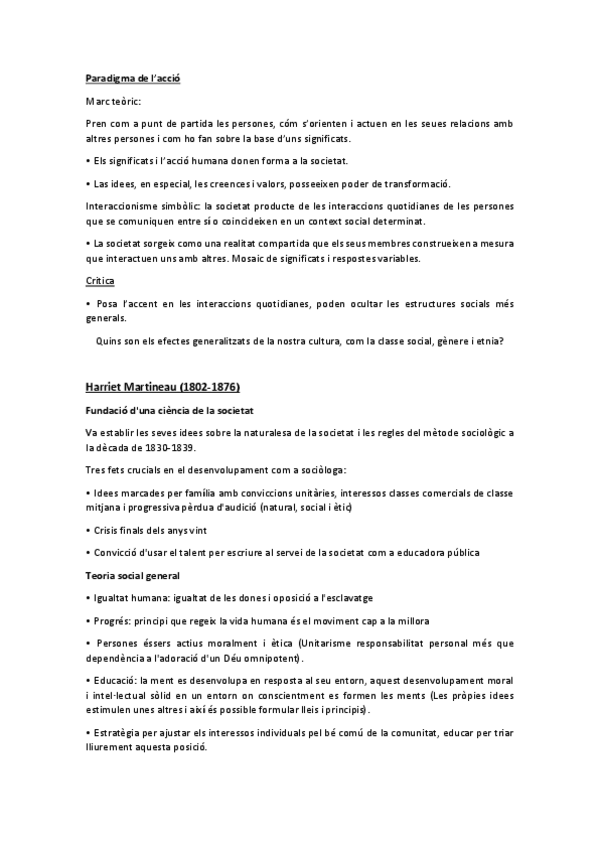 Paradigma de l'acció

Marc teòric:

Pren com a punt de partida les persones, cóm s'orienten i actuen en les seues relacions amb altres persones i com ho fan sobre la base d'uns significats.

• Els significats i l'acció humana donen forma a la societat.

• Las idees, en especial, les creences i valors, posseeixen poder de transformació.

Interaccionisme simbòlic: la societat producte de les interaccions quotidianes de les persones que se comuniquen entre sí o coincideixen en un context social determinat.

• La societat sorgeix como una realitat compartida que els seus membres construeixen a mesura que interactuen uns amb altres. Mosaic de significats i respostes variables.

Crítica

• Posa l'accent en les interaccions quotidianes, poden ocultar les estructures socials més generals.

Quins son els efectes generalitzats de la nostra cultura, com la classe social, gènere i etnia?

Harriet Martineau (1802-1876)

Fundació d'una ciència de la societat

Va establir les seves idees sobre la naturalesa de la societat i les regles del mètode sociològic a la dècada de 1830-1839.

Tres fets crucials en el desenvolupament com a sociòloga:

• Idees marcades per família amb conviccions unitàries, interessos classes comercials de classe mitjana i progressiva pèrdua d'audició (natural, social i ètic)

• Crisis finals dels anys vint

• Convicció d'usar el talent per escriure al servei de la societat com a educadora pública

Teoria social general

• Igualtat humana: igualtat de les dones i oposició a l'esclavatge

• Progrés: principi que regeix la vida humana és el moviment cap a la millora

• Persones éssers actius moralment i ètica (Unitarisme responsabilitat personal més que dependència a l'adoració d'un Déu omnipotent).

• Educació: la ment es desenvolupa en resposta al seu entorn, aquest desenvolupament moral i intel·lectual sòlid en un entorn on conscientment es formen les ments (Les pròpies idees estimulen unes altres i així és possible formular lleis i principis).

• Estratègia per ajustar els interessos individuals pel bé comú de la comunitat, educar per triar lliurement aquesta posició.